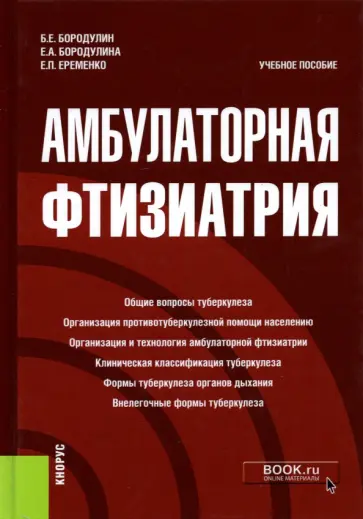 Б.Е. БОРОДУЛИН
Е.А. БОРОДУЛИНА
Е.П. ЕРЕМЕНКО

УЧЕБНОЕ ПОСОБИЕ

АМБУЛАТОРНАЯ ФТИЗИАТРИЯ

Общие вопросы туберкулеза
Организация противотуберкулезной помощи населению
Организация и технология амбулаторной фтизиатрии
Клиническая классификация туберкулеза
Формы туберкулеза органов дыхания
Внелегочные формы туберкулеза

КНОРУС

BOOK.ru
ONLINE МАТЕРИАЛЫ